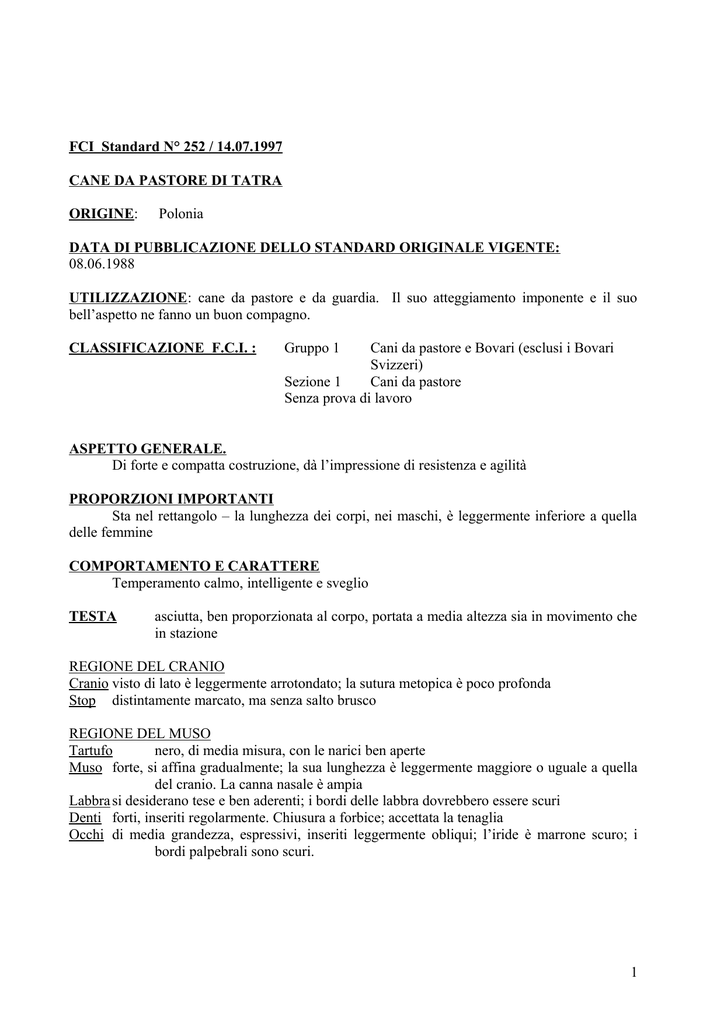 FCI Standard N° 252 / 14.07.1997

CANE DA PASTORE DI TATRA

ORIGINE: Polonia

DATA DI PUBBLICAZIONE DELLO STANDARD ORIGINALE VIGENTE: 08.06.1988

UTILIZZAZIONE: cane da pastore e da guardia. Il suo atteggiamento imponente e il suo bell'aspetto ne fanno un buon compagno.

CLASSIFICAZIONE F.C.I. : Gruppo 1 Cani da pastore e Bovari (esclusi i Bovari Svizzeri)
Sezione 1 Cani da pastore
Senza prova di lavoro

ASPETTO GENERALE.
Di forte e compatta costruzione, dà l'impressione di resistenza e agilità

PROPORZIONI IMPORTANTI
Sta nel rettangolo – la lunghezza dei corpi, nei maschi, è leggermente inferiore a quella delle femmine

COMPORTAMENTO E CARATTERE
Temperamento calmo, intelligente e sveglio

TESTA asciutta, ben proporzionata al corpo, portata a media altezza sia in movimento che in stazione

REGIONE DEL CRANIO
Cranio visto di lato è leggermente arrotondato; la sutura metopica è poco profonda
Stop distintamente marcato, ma senza salto brusco

REGIONE DEL MUSO
Tartufo nero, di media misura, con le narici ben aperte
Muso forte, si affina gradualmente; la sua lunghezza è leggermente maggiore o uguale a quella del cranio. La canna nasale è ampia
Labbra si desiderano tese e ben aderenti; i bordi delle labbra dovrebbero essere scuri
Denti forti, inseriti regolarmente. Chiusura a forbice; accettata la tenaglia
Occhi di media grandezza, espressivi, inseriti leggermente obliqui; l'iride è marrone scuro; i bordi palpebrali sono scuri.

1